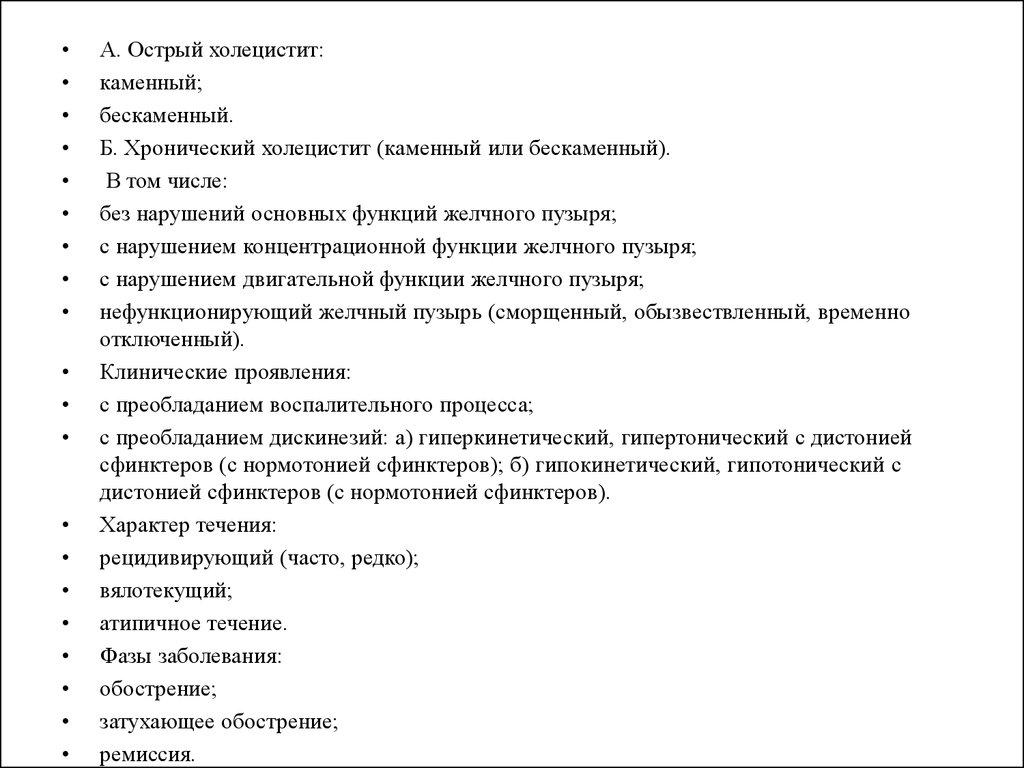 • А. Острый холецистит:
• каменный;
• бескаменный.
• Б. Хронический холецистит (каменный или бескаменный).
• В том числе:
• без нарушений основных функций желчного пузыря;
• с нарушением концентрационной функции желчного пузыря;
• с нарушением двигательной функции желчного пузыря;
• нефункционирующий желчный пузырь (сморщенный, обызвествленный, временно отключенный).
• Клинические проявления:
• с преобладанием воспалительного процесса;
• с преобладанием дискинезий: а) гиперкинетический, гипертонический с дистонией сфинктеров (с нормотонией сфинктеров); б) гипокинетический, гипотонический с дистонией сфинктеров (с нормотонией сфинктеров).
• Характер течения:
• рецидивирующий (часто, редко);
• вялотекущий;
• атипичное течение.
• Фазы заболевания:
• обострение;
• затухающее обострение;
• ремиссия.